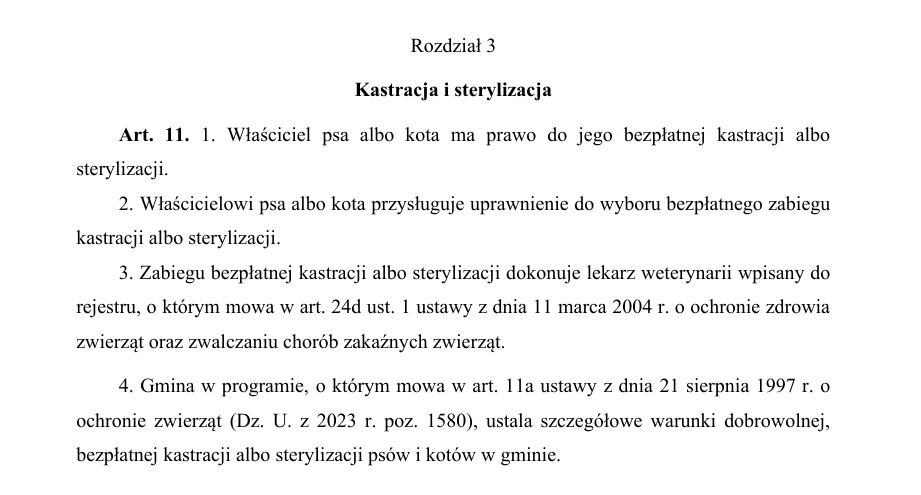 Rozdział 3

Kastracja i sterylizacja

Art. 11. 1. Właściciel psa albo kota ma prawo do jego bezpłatnej kastracji albo sterylizacji.

2. Właścicielowi psa albo kota przysługuje uprawnienie do wyboru bezpłatnego zabiegu kastracji albo sterylizacji.

3. Zabiegu bezpłatnej kastracji albo sterylizacji dokonuje lekarz weterynarii wpisany do rejestru, o którym mowa w art. 24d ust. 1 ustawy z dnia 11 marca 2004 r. o ochronie zdrowia zwierząt oraz zwalczaniu chorób zakaźnych zwierząt.

4. Gmina w programie, o którym mowa w art. 11a ustawy z dnia 21 sierpnia 1997 r. o ochronie zwierząt (Dz. U. z 2023 r. poz. 1580), ustala szczegółowe warunki dobrowolnej, bezpłatnej kastracji albo sterylizacji psów i kotów w gminie.